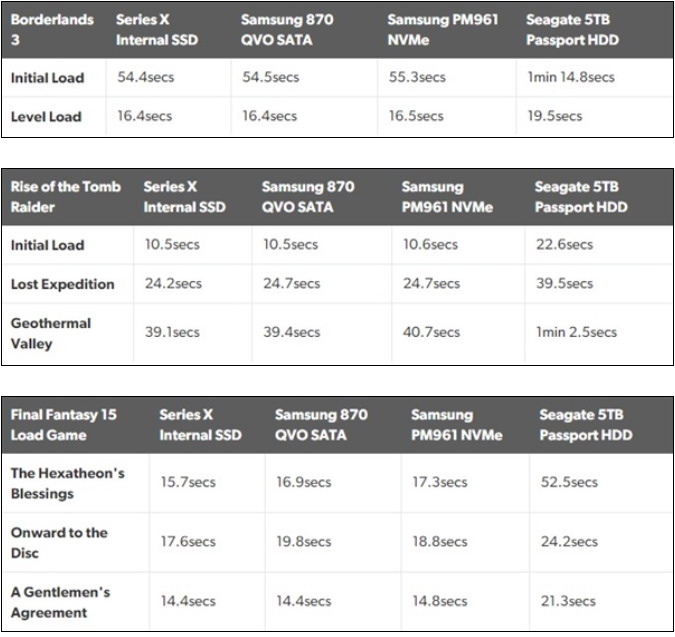 | Borderlands 3 | Series X Internal SSD | Samsung 870 QVO SATA | Samsung PM961 NVMe | Seagate 5TB Passport HDD |
|---|---|---|---|---|
| Initial Load | 54.4secs | 54.5secs | 55.3secs | 1min 14.8secs |
| Level Load | 16.4secs | 16.4secs | 16.5secs | 19.5secs |

| Rise of the Tomb Raider | Series X Internal SSD | Samsung 870 QVO SATA | Samsung PM961 NVMe | Seagate 5TB Passport HDD |
|---|---|---|---|---|
| Initial Load | 10.5secs | 10.5secs | 10.6secs | 22.6secs |
| Lost Expedition | 24.2secs | 24.7secs | 24.7secs | 39.5secs |
| Geothermal Valley | 39.1secs | 39.4secs | 40.7secs | 1min 2.5secs |

| Final Fantasy 15 Load Game | Series X Internal SSD | Samsung 870 QVO SATA | Samsung PM961 NVMe | Seagate 5TB Passport HDD |
|---|---|---|---|---|
| The Hexatheon's Blessings | 15.7secs | 16.9secs | 17.3secs | 52.5secs |
| Onward to the Disc | 17.6secs | 19.8secs | 18.8secs | 24.2secs |
| A Gentlemen's Agreement | 14.4secs | 14.4secs | 14.8secs | 21.3secs |